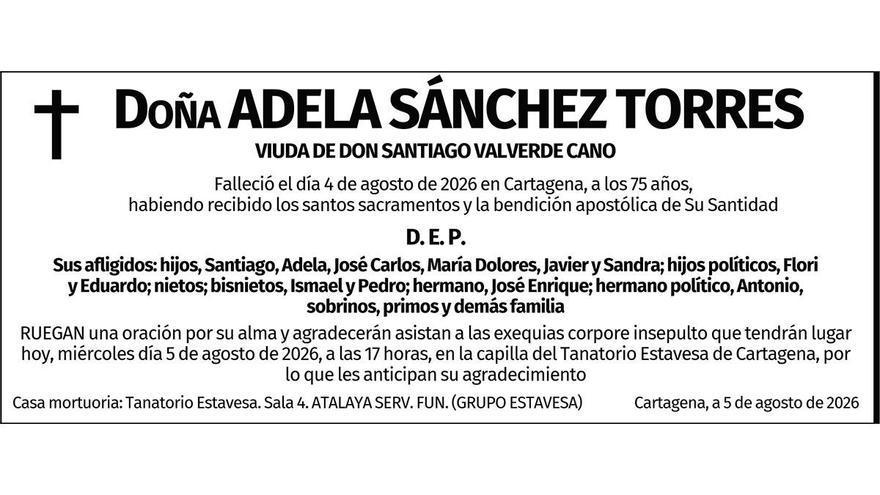 Doña ADELA SÁNCHEZ TORRES

VIUDA DE DON SANTIAGO VALVERDE CANO

Falleció el día 4 de agosto de 2026 en Cartagena, a los 75 años, habiendo recibido los santos sacramentos y la bendición apostólica de Su Santidad

D. E. P.

Sus afligidos: hijos, Santiago, Adela, José Carlos, María Dolores, Javier y Sandra; hijos políticos, Flori y Eduardo; nietos; bisnietos, Ismael y Pedro; hermano, José Enrique; hermano político, Antonio, sobrinos, primos y demás familia

RUEGAN una oración por su alma y agradecerán asistan a las exequias corpore insepulto que tendrán lugar hoy, miércoles día 5 de agosto de 2026, a las 17 horas, en la capilla del Tanatorio Estavesa de Cartagena, por lo que les anticipan su agradecimiento

Casa mortuoria: Tanatorio Estavesa. Sala 4. ATALAYA SERV. FUN. (GRUPO ESTAVESA)

Cartagena, a 5 de agosto de 2026